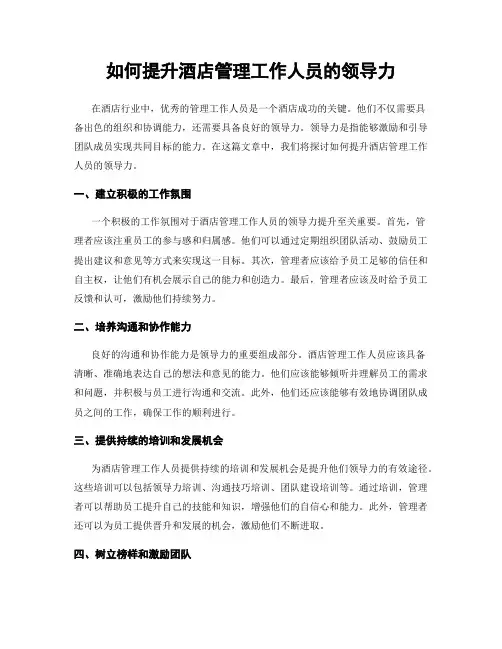 如何提升酒店管理工作人员的领导力

在酒店行业中，优秀的管理工作人员是一个酒店成功的关键。他们不仅需要具备出色的组织和协调能力，还需要具备良好的领导力。领导力是指能够激励和引导团队成员实现共同目标的能力。在这篇文章中，我们将探讨如何提升酒店管理工作人员的领导力。

一、建立积极的工作氛围

一个积极的工作氛围对于酒店管理工作人员的领导力提升至关重要。首先，管理者应该注重员工的参与感和归属感。他们可以通过定期组织团队活动、鼓励员工提出建议和意见等方式来实现这一目标。其次，管理者应该给予员工足够的信任和自主权，让他们有机会展示自己的能力和创造力。最后，管理者应该及时给予员工反馈和认可，激励他们持续努力。

二、培养沟通和协作能力

良好的沟通和协作能力是领导力的重要组成部分。酒店管理工作人员应该具备清晰、准确地表达自己的想法和意见的能力。他们应该能够倾听并理解员工的需求和问题，并积极与员工进行沟通和交流。此外，他们还应该能够有效地协调团队成员之间的工作，确保工作的顺利进行。

三、提供持续的培训和发展机会

为酒店管理工作人员提供持续的培训和发展机会是提升他们领导力的有效途径。这些培训可以包括领导力培训、沟通技巧培训、团队建设培训等。通过培训，管理者可以帮助员工提升自己的技能和知识，增强他们的自信心和能力。此外，管理者还可以为员工提供晋升和发展的机会，激励他们不断进取。

四、树立榜样和激励团队